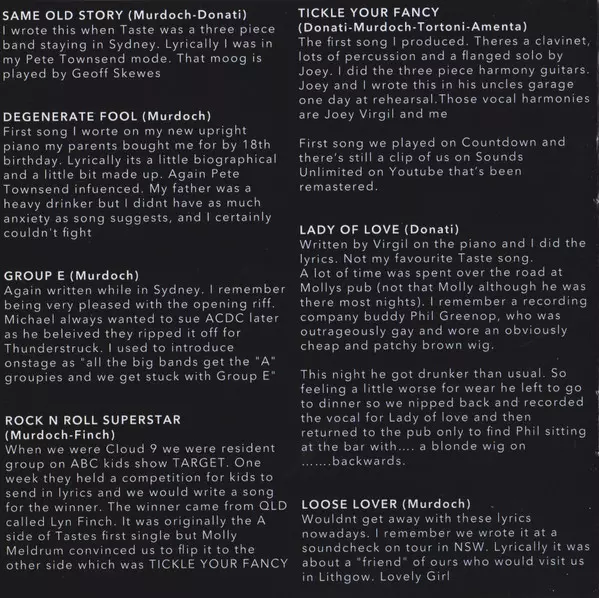 SAME OLD STORY (Murdoch-Donati)
I wrote this when Taste was a three piece band staying in Sydney. Lyrically I was in my Pete Townsend mode. That moog is played by Geoff Skewes

DEGENERATE FOOL (Murdoch)
First song I worte on my new upright piano my parents bought me for by 18th birthday. Lyrically its a little biographical and a little bit made up. Again Pete Townsend infuenced. My father was a heavy drinker but I didnt have as much anxiety as song suggests, and I certainly couldn't fight

GROUP E (Murdoch)
Again written while in Sydney. I remember being very pleased with the opening riff. Michael always wanted to sue ACDC later as he beleived they ripped it off for Thunderstruck. I used to introduce onstage as "all the big bands get the "A" groupies and we get stuck with Group E"

ROCK N ROLL SUPERSTAR (Murdoch-Finch)
When we were Cloud 9 we were resident group on ABC kids show TARGET. One week they held a competition for kids to send in lyrics and we would write a song for the winner. The winner came from QLD called Lyn Finch. It was originally the A side of Tastes first single but Molly Meldrum convinced us to flip it to the other side which was TICKLE YOUR FANCY

TICKLE YOUR FANCY (Donati-Murdoch-Tortoni-Amenta)
The first song I produced. Theres a clavinet, lots of percussion and a flanged solo by Joey. I did the three piece harmony guitars. Joey and I wrote this in his uncles garage one day at rehearsal.Those vocal harmonies are Joey Virgil and me

First song we played on Countdown and there's still a clip of us on Sounds Unlimited on Youtube that's been remastered.

LADY OF LOVE (Donati)
Written by Virgil on the piano and I did the lyrics. Not my favourite Taste song.
A lot of time was spent over the road at Mollys pub (not that Molly although he was there most nights). I remember a recording company buddy Phil Greenop, who was outrageously gay and wore an obviously cheap and patchy brown wig.

This night he got drunker than usual. So feeling a little worse for wear he left to go to dinner so we nipped back and recorded the vocal for Lady of love and then returned to the pub only to find Phil sitting at the bar with.... a blonde wig on .......backwards.

LOOSE LOVER (Murdoch)
Wouldnt get away with these lyrics nowadays. I remember we wrote it at a soundcheck on tour in NSW. Lyrically it was about a "friend" of ours who would visit us in Lithgow. Lovely Girl